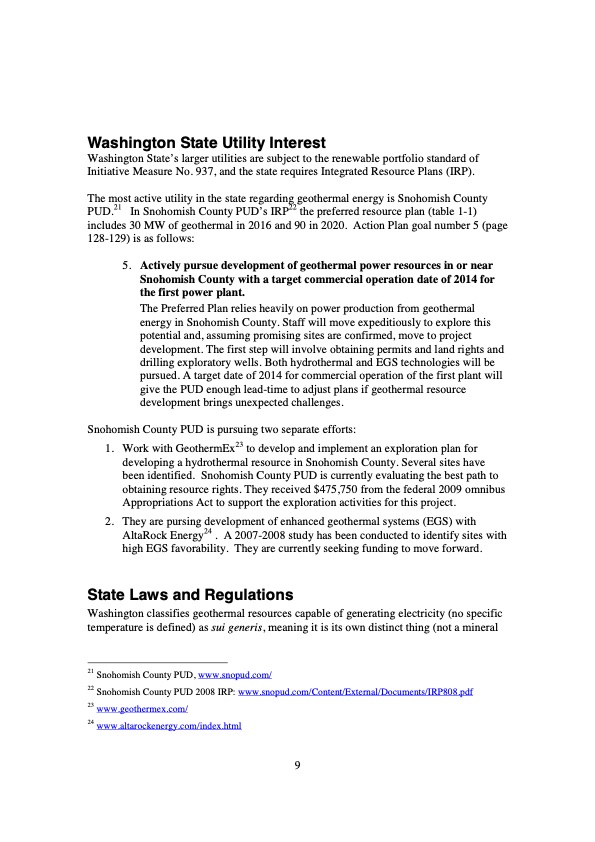 Washington State Utility Interest

Washington State's larger utilities are subject to the renewable portfolio standard of Initiative Measure No. 937, and the state requires Integrated Resource Plans (IRP).

The most active utility in the state regarding geothermal energy is Snohomish County PUD.$^{21}$ In Snohomish County PUD's IRP$^{22}$ the preferred resource plan (table 1-1) includes 30 MW of geothermal in 2016 and 90 in 2020. Action Plan goal number 5 (page 128-129) is as follows:

5. Actively pursue development of geothermal power resources in or near Snohomish County with a target commercial operation date of 2014 for the first power plant.
The Preferred Plan relies heavily on power production from geothermal energy in Snohomish County. Staff will move expeditiously to explore this potential and, assuming promising sites are confirmed, move to project development. The first step will involve obtaining permits and land rights and drilling exploratory wells. Both hydrothermal and EGS technologies will be pursued. A target date of 2014 for commercial operation of the first plant will give the PUD enough lead-time to adjust plans if geothermal resource development brings unexpected challenges.

Snohomish County PUD is pursuing two separate efforts:

1. Work with GeothermEx$^{23}$ to develop and implement an exploration plan for developing a hydrothermal resource in Snohomish County. Several sites have been identified. Snohomish County PUD is currently evaluating the best path to obtaining resource rights. They received $475,750 from the federal 2009 omnibus Appropriations Act to support the exploration activities for this project.
2. They are pursing development of enhanced geothermal systems (EGS) with AltaRock Energy$^{24}$ . A 2007-2008 study has been conducted to identify sites with high EGS favorability. They are currently seeking funding to move forward.

State Laws and Regulations

Washington classifies geothermal resources capable of generating electricity (no specific temperature is defined) as sui generis, meaning it is its own distinct thing (not a mineral

$^{21}$ Snohomish County PUD, www.snopud.com/

$^{22}$ Snohomish County PUD 2008 IRP: www.snopud.com/Content/External/Documents/IRP808.pdf

$^{23}$ www.geothermex.com/

$^{24}$ www.altarockenergy.com/index.html

9